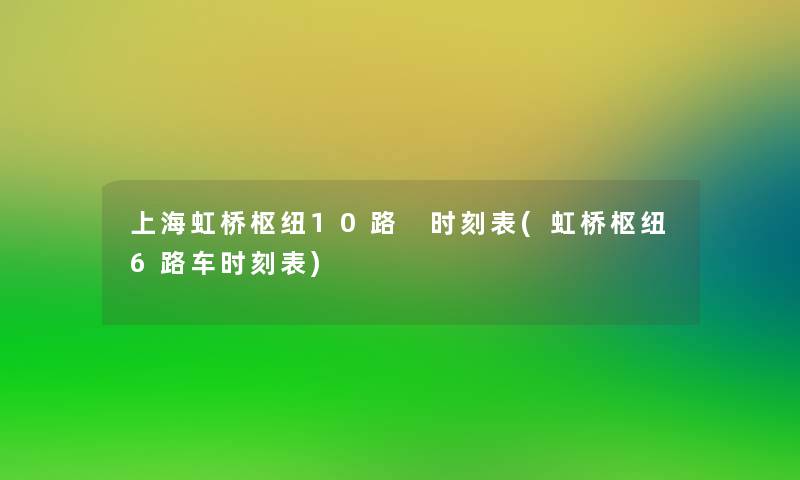 上海虹桥枢纽10路 时刻表(虹桥枢纽6路车时刻表)